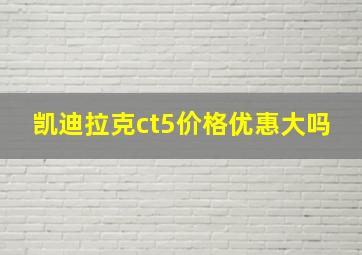 凯迪拉克ct5价格优惠大吗